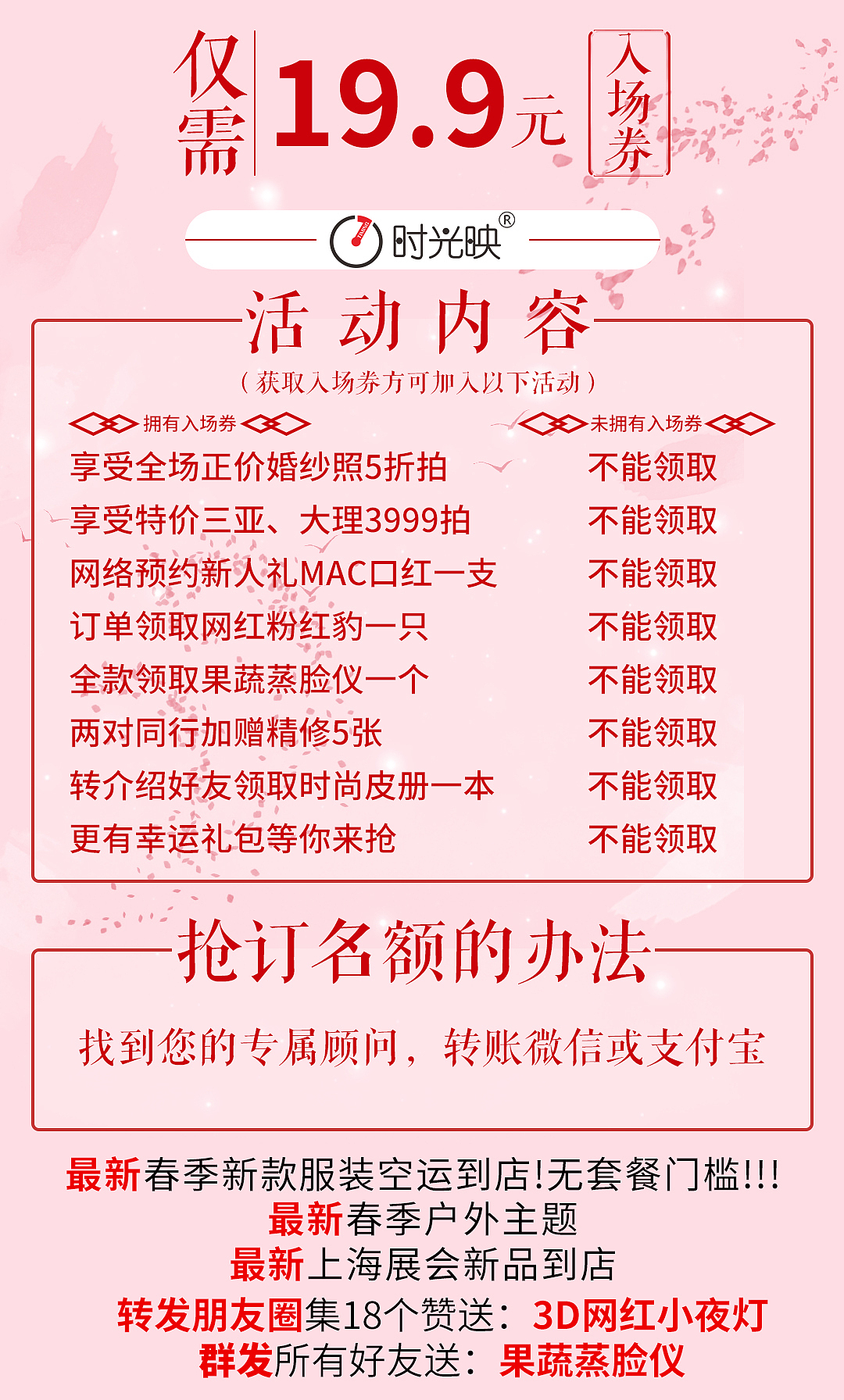 仅需 19.9元 入场券

时光映®

活动内容

（获取入场券方可加入以下活动）

| 拥有入场券 | 未拥有入场券 |
|---|---|
| 享受全场正价婚纱照5折拍 | 不能领取 |
| 享受特价三亚、大理3999拍 | 不能领取 |
| 网络预约新人礼MAC口红一支 | 不能领取 |
| 订单领取网红粉红豹一只 | 不能领取 |
| 全款领取果蔬蒸脸仪一个 | 不能领取 |
| 两对同行加赠精修5张 | 不能领取 |
| 转介绍好友领取时尚皮册一本 | 不能领取 |
| 更有幸运礼包等你来抢 | 不能领取 |

抢订名额的办法

找到您的专属顾问，转账微信或支付宝

最新春季新款服装空运到店!无套餐门槛!!!
最新春季户外主题
最新上海展会新品到店
转发朋友圈集18个赞送：3D网红小夜灯
群发所有好友送：果蔬蒸脸仪